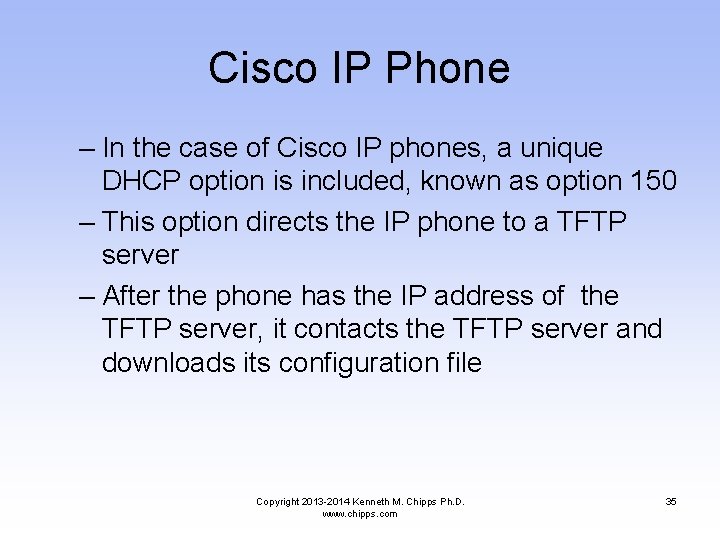 Cisco IP Phone

– In the case of Cisco IP phones, a unique DHCP option is included, known as option 150

– This option directs the IP phone to a TFTP server

– After the phone has the IP address of  the TFTP server, it contacts the TFTP server and downloads its configuration file

Copyright 2013-2014 Kenneth M. Chipps Ph.D.
www.chipps.com

35